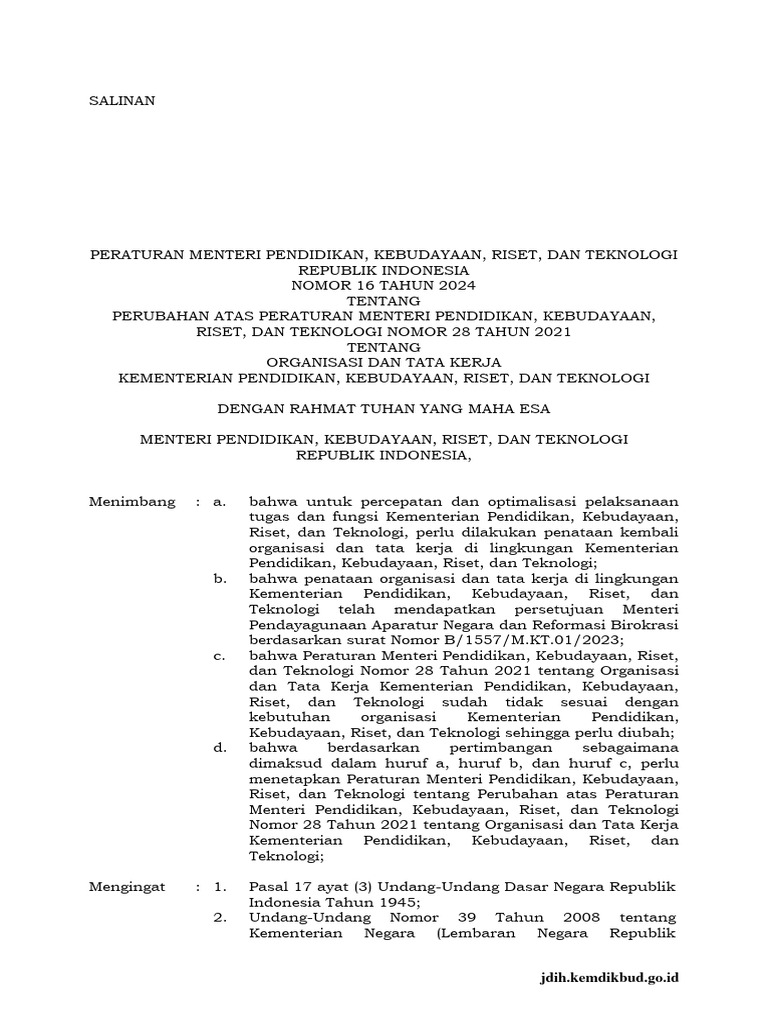 SALINAN

PERATURAN MENTERI PENDIDIKAN, KEBUDAYAAN, RISET, DAN TEKNOLOGI
REPUBLIK INDONESIA
NOMOR 16 TAHUN 2024
TENTANG
PERUBAHAN ATAS PERATURAN MENTERI PENDIDIKAN, KEBUDAYAAN, RISET, DAN TEKNOLOGI NOMOR 28 TAHUN 2021
TENTANG
ORGANISASI DAN TATA KERJA
KEMENTERIAN PENDIDIKAN, KEBUDAYAAN, RISET, DAN TEKNOLOGI

DENGAN RAHMAT TUHAN YANG MAHA ESA

MENTERI PENDIDIKAN, KEBUDAYAAN, RISET, DAN TEKNOLOGI
REPUBLIK INDONESIA,

Menimbang : a. bahwa untuk percepatan dan optimalisasi pelaksanaan tugas dan fungsi Kementerian Pendidikan, Kebudayaan, Riset, dan Teknologi, perlu dilakukan penataan kembali organisasi dan tata kerja di lingkungan Kementerian Pendidikan, Kebudayaan, Riset, dan Teknologi;

b. bahwa penataan organisasi dan tata kerja di lingkungan Kementerian Pendidikan, Kebudayaan, Riset, dan Teknologi telah mendapatkan persetujuan Menteri Pendayagunaan Aparatur Negara dan Reformasi Birokrasi berdasarkan surat Nomor B/1557/M.KT.01/2023;

c. bahwa Peraturan Menteri Pendidikan, Kebudayaan, Riset, dan Teknologi Nomor 28 Tahun 2021 tentang Organisasi dan Tata Kerja Kementerian Pendidikan, Kebudayaan, Riset, dan Teknologi sudah tidak sesuai dengan kebutuhan organisasi Kementerian Pendidikan, Kebudayaan, Riset, dan Teknologi sehingga perlu diubah;

d. bahwa berdasarkan pertimbangan sebagaimana dimaksud dalam huruf a, huruf b, dan huruf c, perlu menetapkan Peraturan Menteri Pendidikan, Kebudayaan, Riset, dan Teknologi tentang Perubahan atas Peraturan Menteri Pendidikan, Kebudayaan, Riset, dan Teknologi Nomor 28 Tahun 2021 tentang Organisasi dan Tata Kerja Kementerian Pendidikan, Kebudayaan, Riset, dan Teknologi;

Mengingat : 1. Pasal 17 ayat (3) Undang-Undang Dasar Negara Republik Indonesia Tahun 1945;

2. Undang-Undang Nomor 39 Tahun 2008 tentang Kementerian Negara (Lembaran Negara Republik

jdih.kemdikbud.go.id